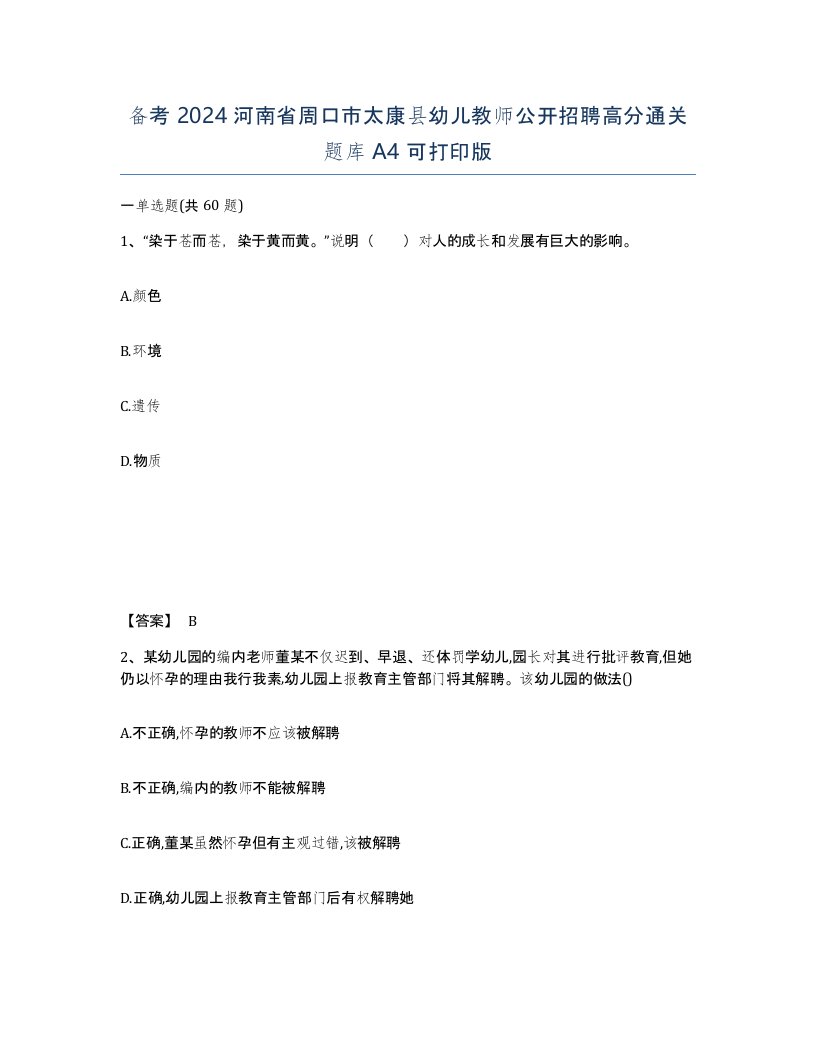 备考 2024 河南省周口市太康县幼儿教师公开招聘高分通关题库 A4 可打印版

一单选题(共 60 题)

1、“染于苍而苍，染于黄而黄。”说明（　　）对人的成长和发展有巨大的影响。

A.颜色

B.环境

C.遗传

D.物质

【答案】 B

2、某幼儿园的编内老师董某不仅迟到、早退、还体罚学幼儿,园长对其进行批评教育,但她仍以怀孕的理由我行我素,幼儿园上报教育主管部门将其解聘。该幼儿园的做法()

A.不正确,怀孕的教师不应该被解聘

B.不正确,编内的教师不能被解聘

C.正确,董某虽然怀孕但有主观过错,该被解聘

D.正确,幼儿园上报教育主管部门后有权解聘她